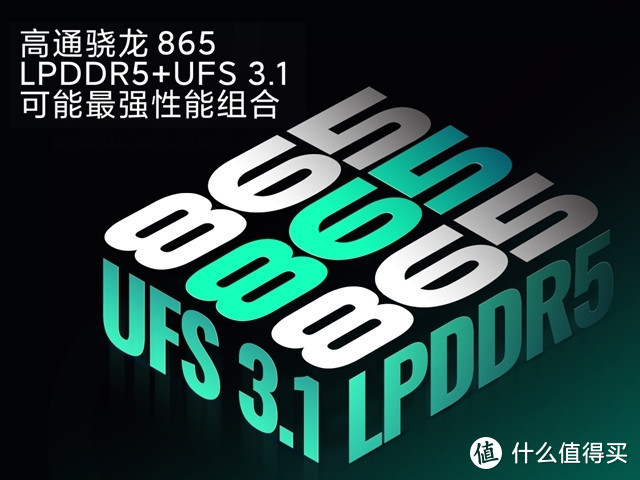 高通骁龙 865
LPDDR5+UFS 3.1
可能最强性能组合

865
865
865

UFS 3.1 LPDDR5

值 什么值得买